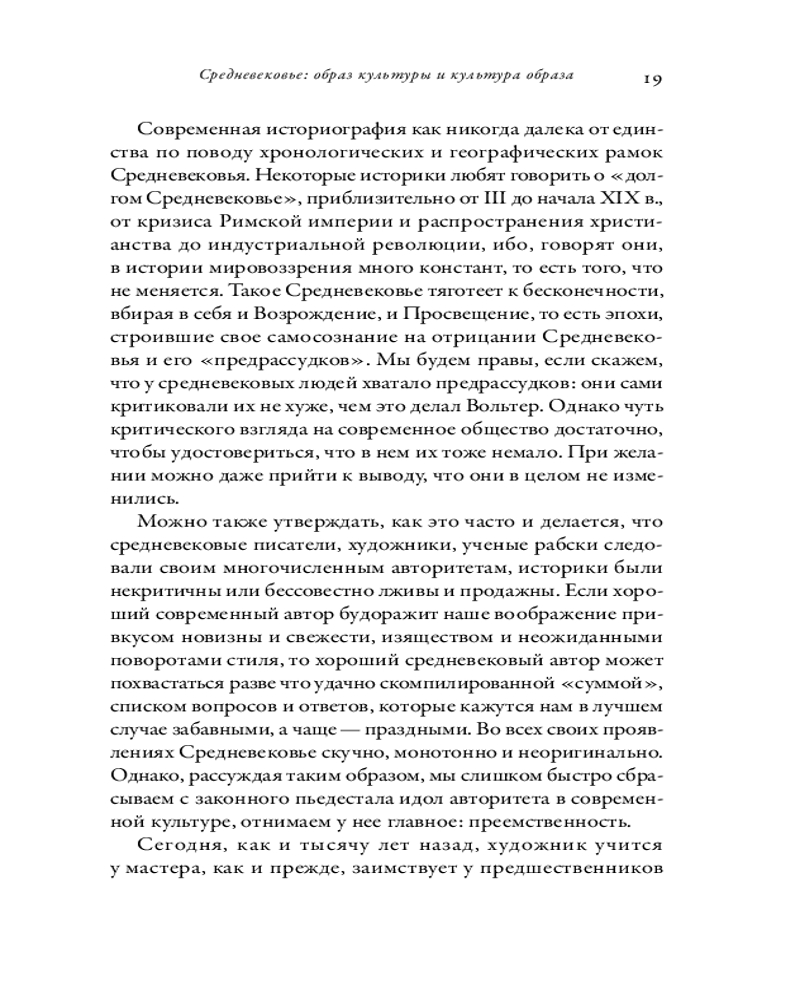 Средневековье: образ культуры и культура образа 19

Современная историография как никогда далека от единства по поводу хронологических и географических рамок Средневековья. Некоторые историки любят говорить о «долгом Средневековье», приблизительно от III до начала XIX в., от кризиса Римской империи и распространения христианства до индустриальной революции, ибо, говорят они, в истории мировоззрения много констант, то есть того, что не меняется. Такое Средневековье тяготеет к бесконечности, вбирая в себя и Возрождение, и Просвещение, то есть эпохи, строившие свое самосознание на отрицании Средневековья и его «предрассудков». Мы будем правы, если скажем, что у средневековых людей хватало предрассудков: они сами критиковали их не хуже, чем это делал Вольтер. Однако чуть критического взгляда на современное общество достаточно, чтобы удостовериться, что в нем их тоже немало. При желании можно даже прийти к выводу, что они в целом не изменились.

Можно также утверждать, как это часто и делается, что средневековые писатели, художники, ученые рабски следовали своим многочисленным авторитетам, историки были некритичны или бессовестно лживы и продажны. Если хороший современный автор будоражит наше воображение привкусом новизны и свежести, изяществом и неожиданными поворотами стиля, то хороший средневековый автор может похвастаться разве что удачно скомпилированной «суммой», списком вопросов и ответов, которые кажутся нам в лучшем случае забавными, а чаще — праздными. Во всех своих проявлениях Средневековье скучно, монотонно и неоригинально. Однако, рассуждая таким образом, мы слишком быстро сбрасываем с законного пьедестала идол авторитета в современной культуре, отнимаем у нее главное: преемственность.

Сегодня, как и тысячу лет назад, художник учится у мастера, как и прежде, заимствует у предшественников